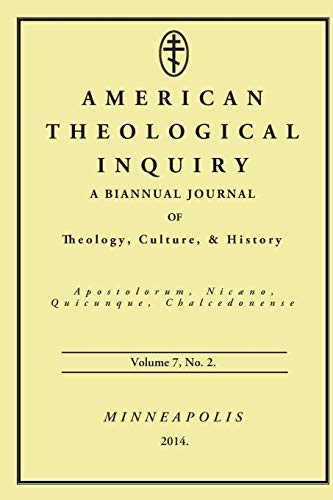 AMERICAN THEOLOGICAL INQUIRY

A BIANNUAL JOURNAL OF Theology, Culture, & History

Apostolorum, Nicæno, Quicunque, Chalcedonense

Volume 7, No. 2.

MINNEAPOLIS

2014.